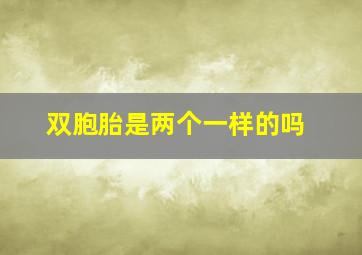 双胞胎是两个一样的吗